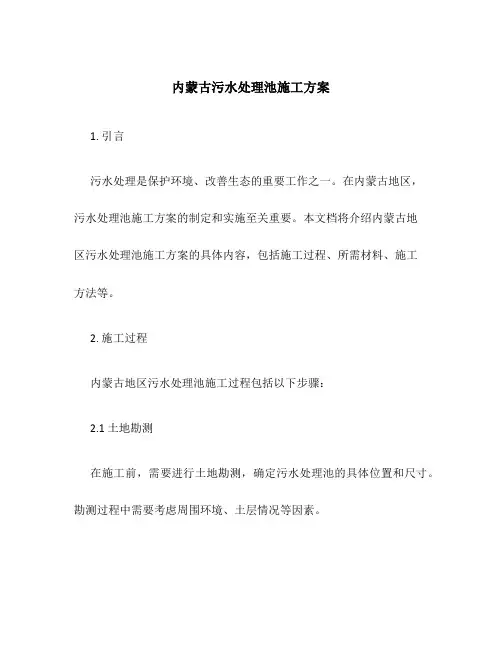 内蒙古污水处理池施工方案

1. 引言

污水处理是保护环境、改善生态的重要工作之一。在内蒙古地区，污水处理池施工方案的制定和实施至关重要。本文档将介绍内蒙古地区污水处理池施工方案的具体内容，包括施工过程、所需材料、施工方法等。

2. 施工过程

内蒙古地区污水处理池施工过程包括以下步骤：

2.1 土地勘测

在施工前，需要进行土地勘测，确定污水处理池的具体位置和尺寸。勘测过程中需要考虑周围环境、土层情况等因素。